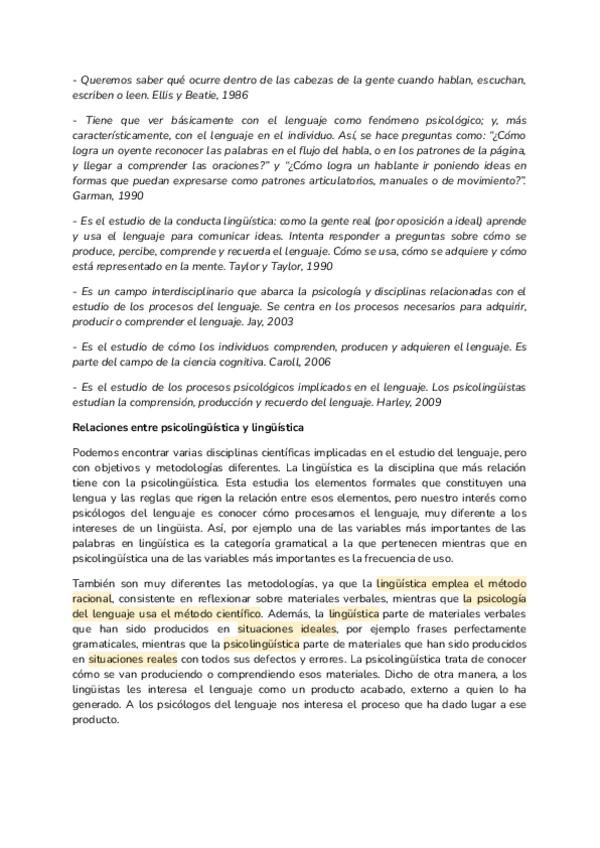 - Queremos saber qué ocurre dentro de las cabezas de la gente cuando hablan, escuchan, escriben o leen. Ellis y Beatie, 1986

- Tiene que ver básicamente con el lenguaje como fenómeno psicológico; y, más característicamente, con el lenguaje en el individuo. Así, se hace preguntas como: "¿Cómo logra un oyente reconocer las palabras en el flujo del habla, o en los patrones de la página, y llegar a comprender las oraciones?" y "¿Cómo logra un hablante ir poniendo ideas en formas que puedan expresarse como patrones articulatorios, manuales o de movimiento?". Garman, 1990

- Es el estudio de la conducta lingüística: como la gente real (por oposición a ideal) aprende y usa el lenguaje para comunicar ideas. Intenta responder a preguntas sobre cómo se produce, percibe, comprende y recuerda el lenguaje. Cómo se usa, cómo se adquiere y cómo está representado en la mente. Taylor y Taylor, 1990

- Es un campo interdisciplinario que abarca la psicología y disciplinas relacionadas con el estudio de los procesos del lenguaje. Se centra en los procesos necesarios para adquirir, producir o comprender el lenguaje. Jay, 2003

- Es el estudio de cómo los individuos comprenden, producen y adquieren el lenguaje. Es parte del campo de la ciencia cognitiva. Caroll, 2006

- Es el estudio de los procesos psicológicos implicados en el lenguaje. Los psicolingüistas estudian la comprensión, producción y recuerdo del lenguaje. Harley, 2009

Relaciones entre psicolingüística y lingüística

Podemos encontrar varias disciplinas científicas implicadas en el estudio del lenguaje, pero con objetivos y metodologías diferentes. La lingüística es la disciplina que más relación tiene con la psicolingüística. Esta estudia los elementos formales que constituyen una lengua y las reglas que rigen la relación entre esos elementos, pero nuestro interés como psicólogos del lenguaje es conocer cómo procesamos el lenguaje, muy diferente a los intereses de un lingüista. Así, por ejemplo una de las variables más importantes de las palabras en lingüística es la categoría gramatical a la que pertenecen mientras que en psicolingüística una de las variables más importantes es la frecuencia de uso.

También son muy diferentes las metodologías, ya que la lingüística emplea el método racional, consistente en reflexionar sobre materiales verbales, mientras que la psicología del lenguaje usa el método científico. Además, la lingüística parte de materiales verbales que han sido producidos en situaciones ideales, por ejemplo frases perfectamente gramaticales, mientras que la psicolingüística parte de materiales que han sido producidos en situaciones reales con todos sus defectos y errores. La psicolingüística trata de conocer cómo se van produciendo o comprendiendo esos materiales. Dicho de otra manera, a los lingüistas les interesa el lenguaje como un producto acabado, externo a quien lo ha generado. A los psicólogos del lenguaje nos interesa el proceso que ha dado lugar a ese producto.